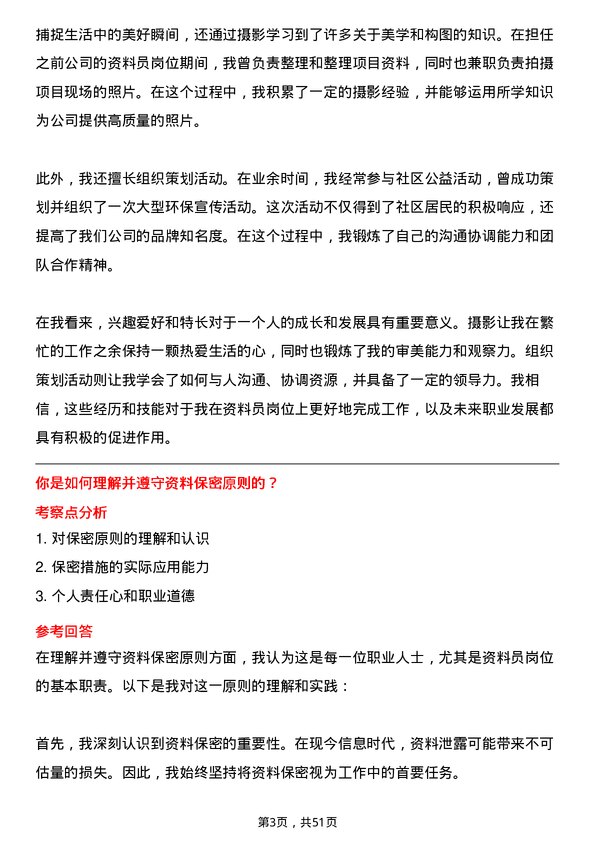 捕捉生活中的美好瞬间，还通过摄影学习到了许多关于美学和构图的知识。在担任之前公司的资料员岗位期间，我曾负责整理和整理项目资料，同时也兼职负责拍摄项目现场的照片。在这个过程中，我积累了一定的摄影经验，并能够运用所学知识为公司提供高质量的照片。

此外，我还擅长组织策划活动。在业余时间，我经常参与社区公益活动，曾成功策划并组织了一次大型环保宣传活动。这次活动不仅得到了社区居民的积极响应，还提高了我们公司的品牌知名度。在这个过程中，我锻炼了自己的沟通协调能力和团队合作精神。

在我看来，兴趣爱好和特长对于一个人的成长和发展具有重要意义。摄影让我在繁忙的工作之余保持一颗热爱生活的心，同时也锻炼了我的审美能力和观察力。组织策划活动则让我学会了如何与人沟通、协调资源，并具备了一定的领导力。我相信，这些经历和技能对于我在资料员岗位上更好地完成工作，以及未来职业发展都具有积极的促进作用。

你是如何理解并遵守资料保密原则的？

考察点分析

1. 对保密原则的理解和认识

2. 保密措施的实际应用能力

3. 个人责任心和职业道德

参考回答

在理解并遵守资料保密原则方面，我认为这是每一位职业人士，尤其是资料员岗位的基本职责。以下是我对这一原则的理解和实践：

首先，我深刻认识到资料保密的重要性。在现今信息时代，资料泄露可能带来不可估量的损失。因此，我始终坚持将资料保密视为工作中的首要任务。

第3页，共51页